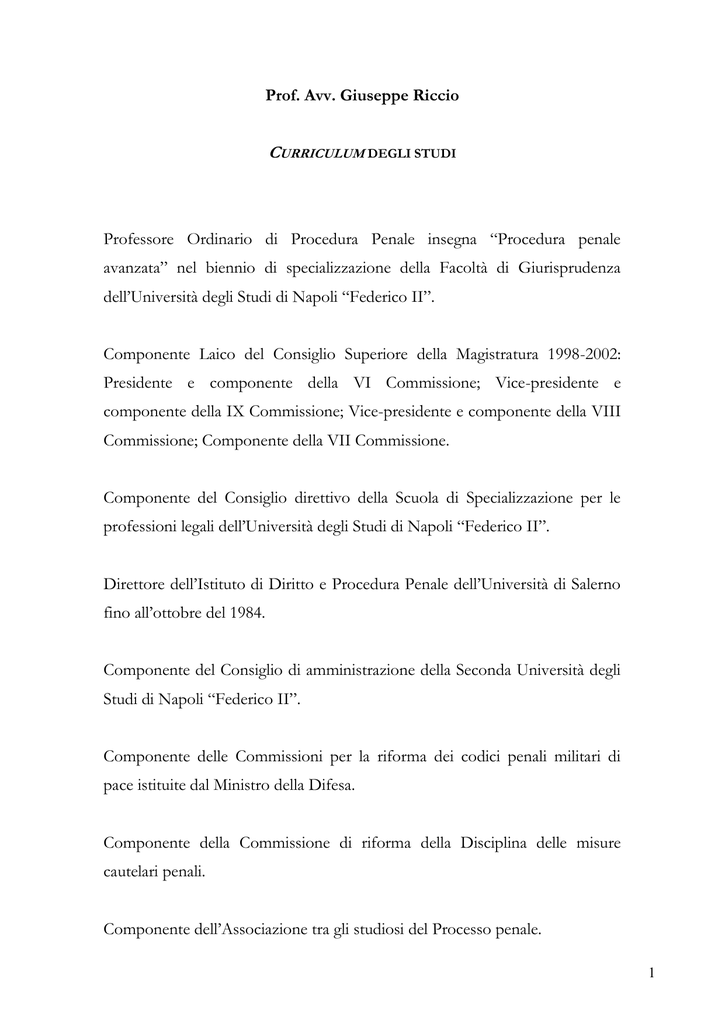 Prof. Avv. Giuseppe Riccio

CURRICULUM DEGLI STUDI

Professore Ordinario di Procedura Penale insegna “Procedura penale avanzata” nel biennio di specializzazione della Facoltà di Giurisprudenza dell’Università degli Studi di Napoli “Federico II”.

Componente Laico del Consiglio Superiore della Magistratura 1998-2002: Presidente e componente della VI Commissione; Vice-presidente e componente della IX Commissione; Vice-presidente e componente della VIII Commissione; Componente della VII Commissione.

Componente del Consiglio direttivo della Scuola di Specializzazione per le professioni legali dell’Università degli Studi di Napoli “Federico II”.

Direttore dell’Istituto di Diritto e Procedura Penale dell’Università di Salerno fino all’ottobre del 1984.

Componente del Consiglio di amministrazione della Seconda Università degli Studi di Napoli “Federico II”.

Componente delle Commissioni per la riforma dei codici penali militari di pace istituite dal Ministro della Difesa.

Componente della Commissione di riforma della Disciplina delle misure cautelari penali.

Componente dell’Associazione tra gli studiosi del Processo penale.

1